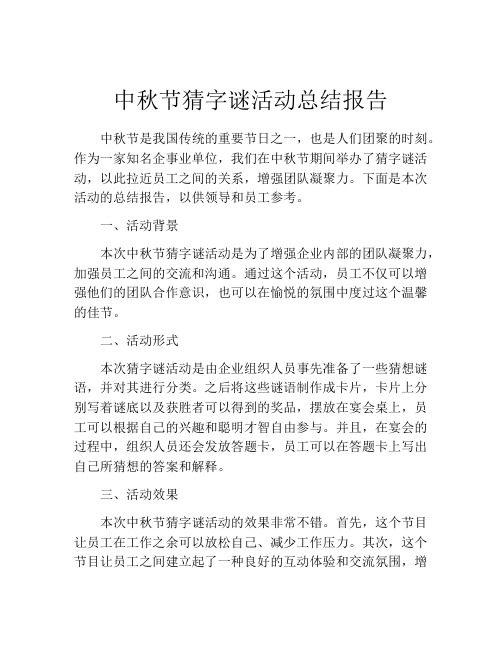 中秋节猜字谜活动总结报告

中秋节是我国传统的重要节日之一，也是人们团聚的时刻。作为一家知名企事业单位，我们在中秋节期间举办了猜字谜活动，以此拉近员工之间的关系，增强团队凝聚力。下面是本次活动的总结报告，以供领导和员工参考。

一、活动背景

本次中秋节猜字谜活动是为了增强企业内部的团队凝聚力，加强员工之间的交流和沟通。通过这个活动，员工不仅可以增强他们的团队合作意识，也可以在愉悦的氛围中度过这个温馨的佳节。

二、活动形式

本次猜字谜活动是由企业组织人员事先准备了一些猜想谜语，并对其进行分类。之后将这些谜语制作成卡片，卡片上分别写着谜底以及获胜者可以得到的奖品，摆放在宴会桌上，员工可以根据自己的兴趣和聪明才智自由参与。并且，在宴会的过程中，组织人员还会发放答题卡，员工可以在答题卡上写出自己所猜想的答案和解释。

三、活动效果

本次中秋节猜字谜活动的效果非常不错。首先，这个节目让员工在工作之余可以放松自己、减少工作压力。其次，这个节目让员工之间建立起了一种良好的互动体验和交流氛围，增